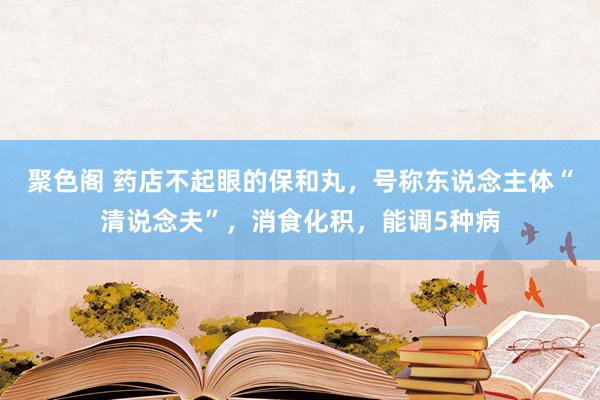 聚色阁 药店不起眼的保和丸，号称东说念主体“清说念夫”，消食化积，能调5种病